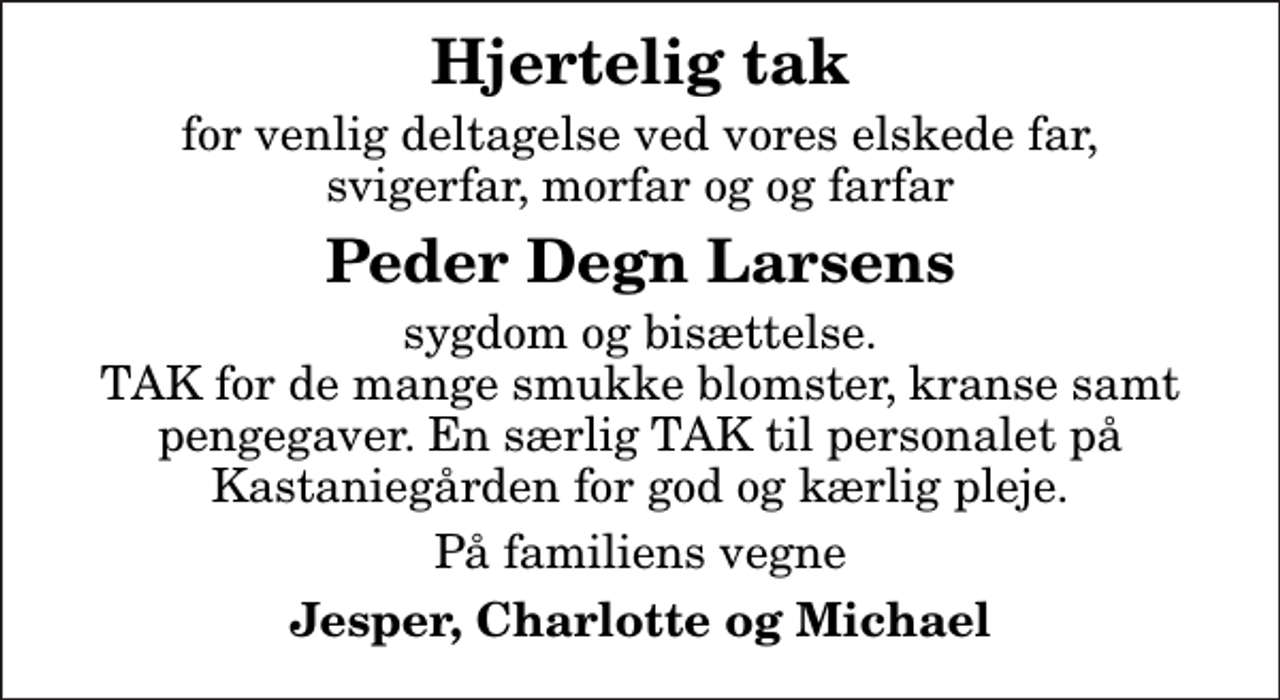 Hjertelig tak

for venlig deltagelse ved vores elskede far, svigerfar, morfar og og farfar

Peder Degn Larsens

sygdom og bisættelse.
TAK for de mange smukke blomster, kranse samt pengegaver. En særlig TAK til personalet på Kastaniegården for god og kærlig pleje.

På familiens vegne

Jesper, Charlotte og Michael